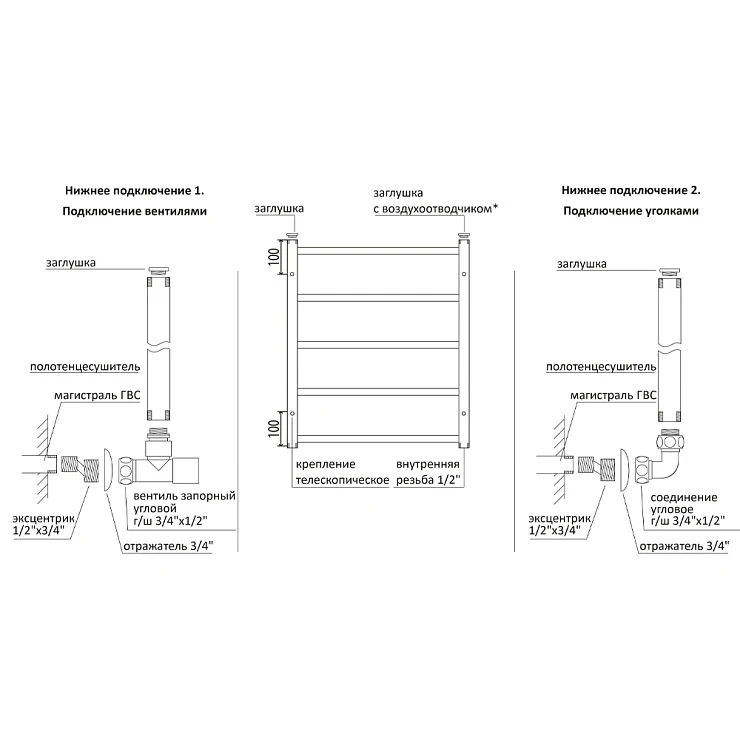 Нижнее подключение 1.
Подключение вентилями

заглушка

полотенцесушитель

магистраль ГВС

вентиль запорный угловой г/ш 3/4"х1/2"

эксцентрик 1/2"х3/4"

отражатель 3/4"

заглушка

заглушка с воздухоотводчиком*

100

100

крепление телескопическое

внутренняя резьба 1/2"

Нижнее подключение 2.
Подключение уголками

заглушка

полотенцесушитель

магистраль ГВС

соединение угловое г/ш 3/4"х1/2"

эксцентрик 1/2"х3/4"

отражатель 3/4"